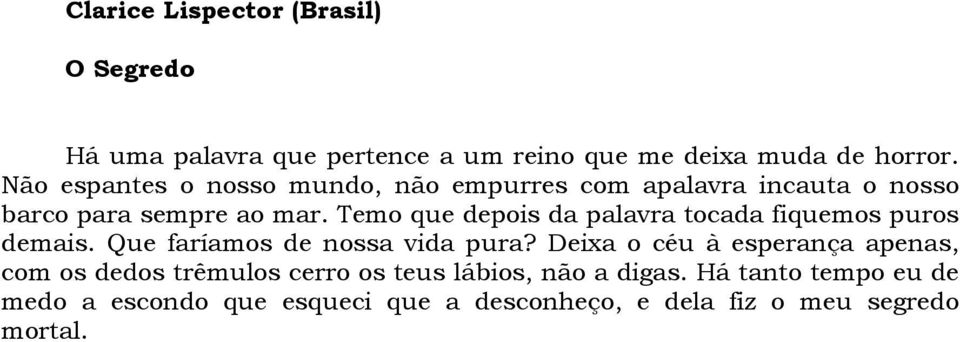 Clarice Lispector (Brasil)

O Segredo

Há uma palavra que pertence a um reino que me deixa muda de horror. Não espantes o nosso mundo, não empurres com apalavra incauta o nosso barco para sempre ao mar. Temo que depois da palavra tocada fiquemos puros demais. Que faríamos de nossa vida pura? Deixa o céu à esperança apenas, com os dedos trêmulos cerro os teus lábios, não a digas. Há tanto tempo eu de medo a escondo que esqueci que a desconheço, e dela fiz o meu segredo mortal.